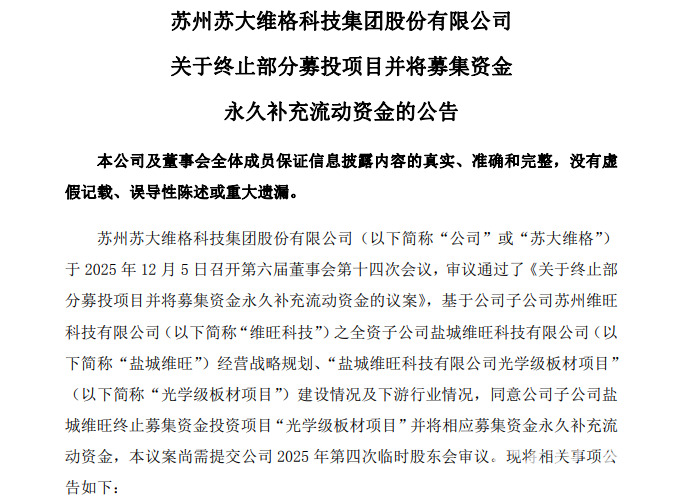 苏州苏大维格科技集团股份有限公司

关于终止部分募投项目并将募集资金

永久补充流动资金的公告

本公司及董事会全体成员保证信息披露内容的真实、准确和完整，没有虚假记载、误导性陈述或重大遗漏。

苏州苏大维格科技集团股份有限公司（以下简称“公司”或“苏大维格”）于 2025 年 12 月 5 日召开第六届董事会第十四次会议，审议通过了《关于终止部分募投项目并将募集资金永久补充流动资金的议案》，基于公司子公司苏州维旺科技有限公司（以下简称“维旺科技”）之全资子公司盐城维旺科技有限公司（以下简称“盐城维旺”）经营战略规划、“盐城维旺科技有限公司光学级板材项目”（以下简称“光学级板材项目”）建设情况及下游行业情况，同意公司子公司盐城维旺终止募集资金投资项目“光学级板材项目”并将相应募集资金永久补充流动资金，本议案尚需提交公司 2025 年第四次临时股东会审议。现将相关事项公告如下：